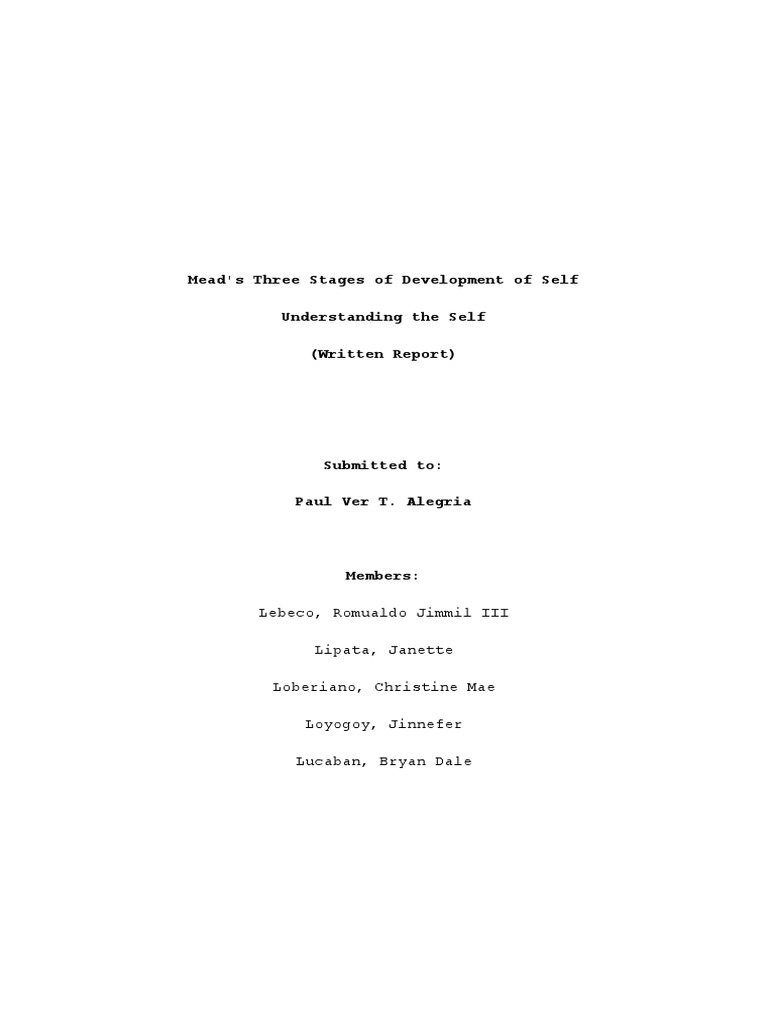 Mead's Three Stages of Development of Self

Understanding the Self

(Written Report)

Submitted to:

Paul Ver T. Alegria

Members:

Lebeco, Romualdo Jimmil III

Lipata, Janette

Loberiano, Christine Mae

Loyogoy, Jinnefer

Lucaban, Bryan Dale